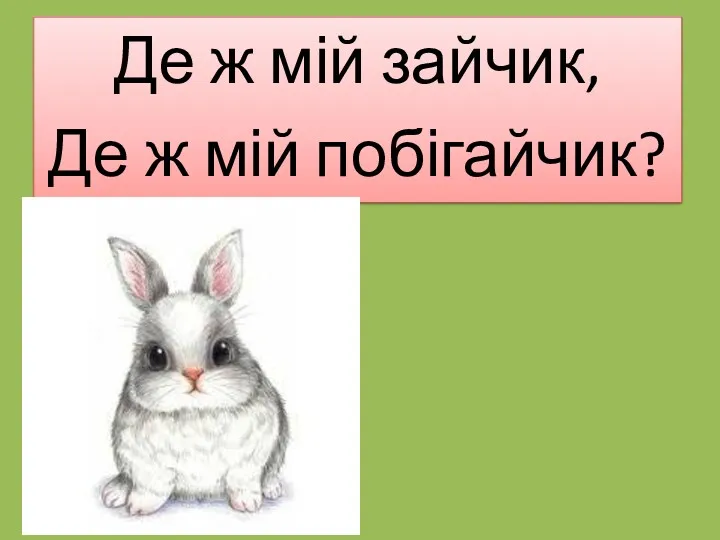 Де ж мій зайчик,
Де ж мій побігайчик?